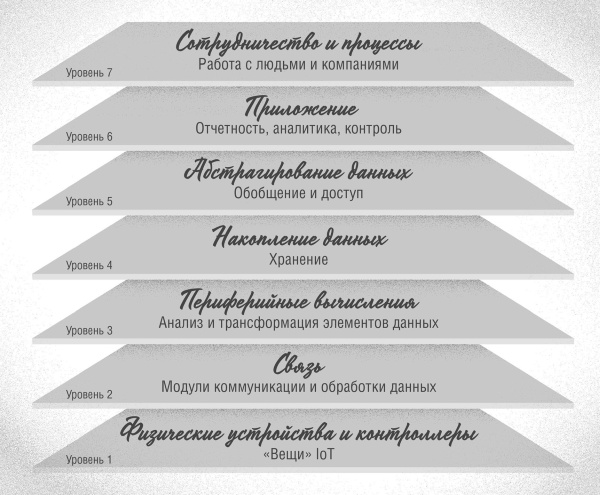 Сотрудничество и процессы
Работа с людьми и компаниями
Уровень 7

Приложение
Отчетность, аналитика, контроль
Уровень 6

Абстрагирование данных
Обобщение и доступ
Уровень 5

Накопление данных
Хранение
Уровень 4

Периферийные вычисления
Анализ и трансформация элементов данных
Уровень 3

Связь
Модули коммуникации и обработки данных
Уровень 2

Физические устройства и контроллеры
«Вещи» IoT
Уровень 1